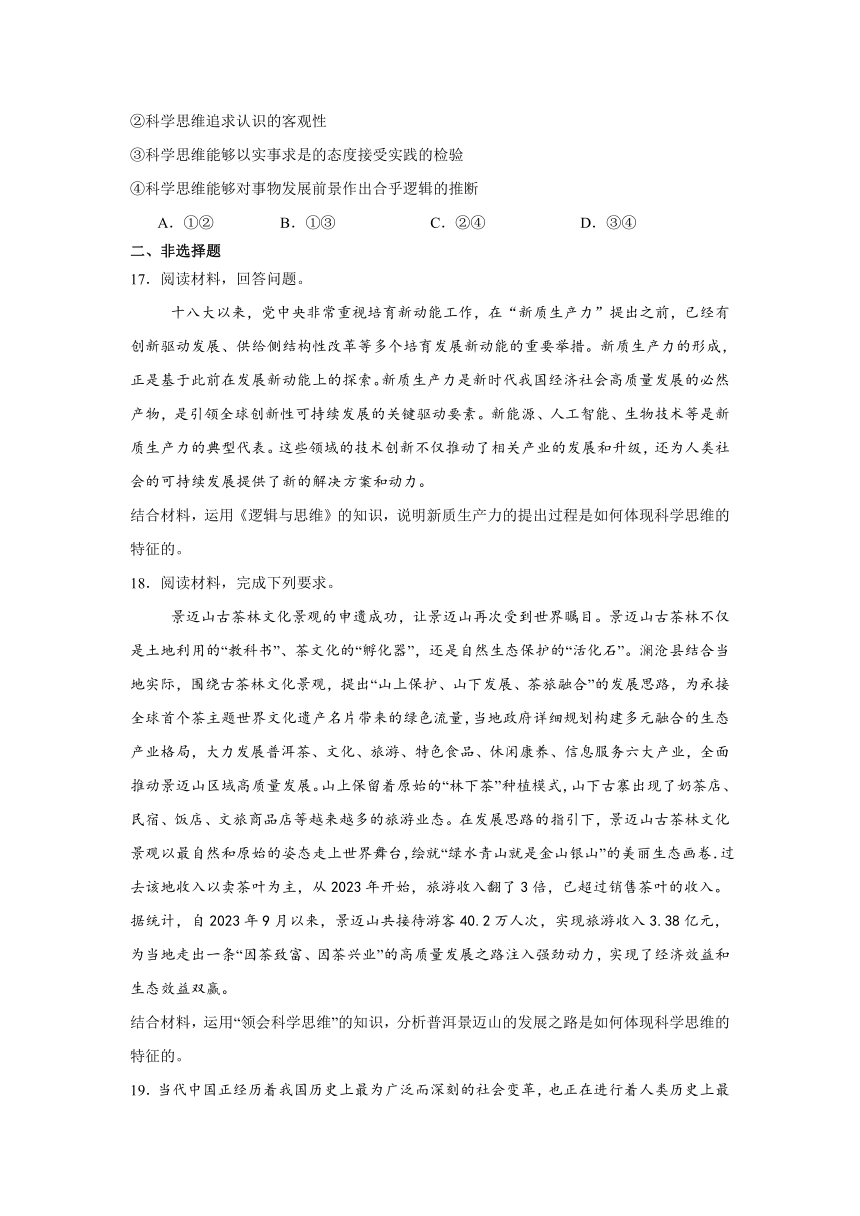 ②科学思维追求认识的客观性

③科学思维能够以实事求是的态度接受实践的检验

④科学思维能够对事物发展前景作出合乎逻辑的推断

A．①②　　B．①③　　C．②④　　D．③④

二、非选择题

17．阅读材料，回答问题。

十八大以来，党中央非常重视培育新动能工作，在“新质生产力”提出之前，已经有创新驱动发展、供给侧结构性改革等多个培育发展新动能的重要举措。新质生产力的形成，正是基于此前在发展新动能上的探索。新质生产力是新时代我国经济社会高质量发展的必然产物，是引领全球创新性可持续发展的关键驱动要素。新能源、人工智能、生物技术等是新质生产力的典型代表。这些领域的技术创新不仅推动了相关产业的发展和升级，还为人类社会的可持续发展提供了新的解决方案和动力。

结合材料，运用《逻辑与思维》的知识，说明新质生产力的提出过程是如何体现科学思维的特征的。

18．阅读材料，完成下列要求。

景迈山古茶林文化景观的申遗成功，让景迈山再次受到世界瞩目。景迈山古茶林不仅是土地利用的“教科书”、茶文化的“孵化器”，还是自然生态保护的“活化石”。澜沧县结合当地实际，围绕古茶林文化景观，提出“山上保护、山下发展、茶旅融合”的发展思路，为承接全球首个茶主题世界文化遗产名片带来的绿色流量，当地政府详细规划构建多元融合的生态产业格局，大力发展普洱茶、文化、旅游、特色食品、休闲康养、信息服务六大产业，全面推动景迈山区域高质量发展。山上保留着原始的“林下茶”种植模式，山下古寨出现了奶茶店、民宿、饭店、文旅商品店等越来越多的旅游业态。在发展思路的指引下，景迈山古茶林文化景观以最自然和原始的姿态走上世界舞台，绘就“绿水青山就是金山银山”的美丽生态画卷.过去该地收入以卖茶叶为主，从2023年开始，旅游收入翻了3倍，已超过销售茶叶的收入。据统计，自2023年9月以来，景迈山共接待游客40.2万人次，实现旅游收入3.38亿元，为当地走出一条“因茶致富、因茶兴业”的高质量发展之路注入强劲动力，实现了经济效益和生态效益双赢。

结合材料，运用“领会科学思维”的知识，分析普洱景迈山的发展之路是如何体现科学思维的特征的。

19．当代中国正经历着我国历史上最为广泛而深刻的社会变革，也正在进行着人类历史上最